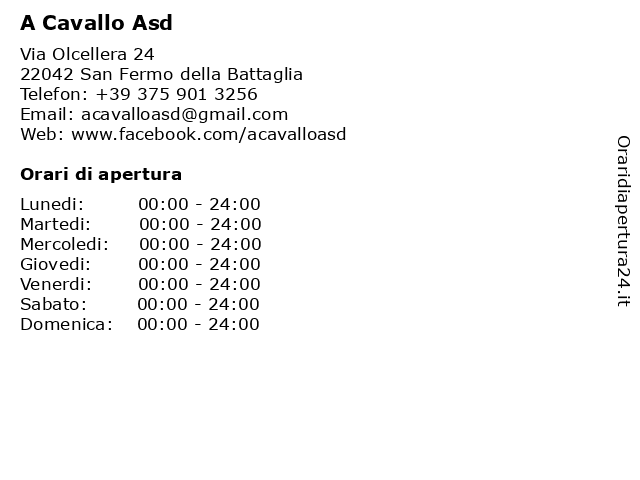 A Cavallo Asd

Via Olcellera 24
22042 San Fermo della Battaglia
Telefon: +39 375 901 3256
Email: acavalloasd@gmail.com
Web: www.facebook.com/acavalloasd

Orari di apertura

| Lunedi: | 00:00 - 24:00 |
|---|---|
| Martedi: | 00:00 - 24:00 |
| Mercoledi: | 00:00 - 24:00 |
| Giovedi: | 00:00 - 24:00 |
| Venerdi: | 00:00 - 24:00 |
| Sabato: | 00:00 - 24:00 |
| Domenica: | 00:00 - 24:00 |

Oraridiapertura24.it